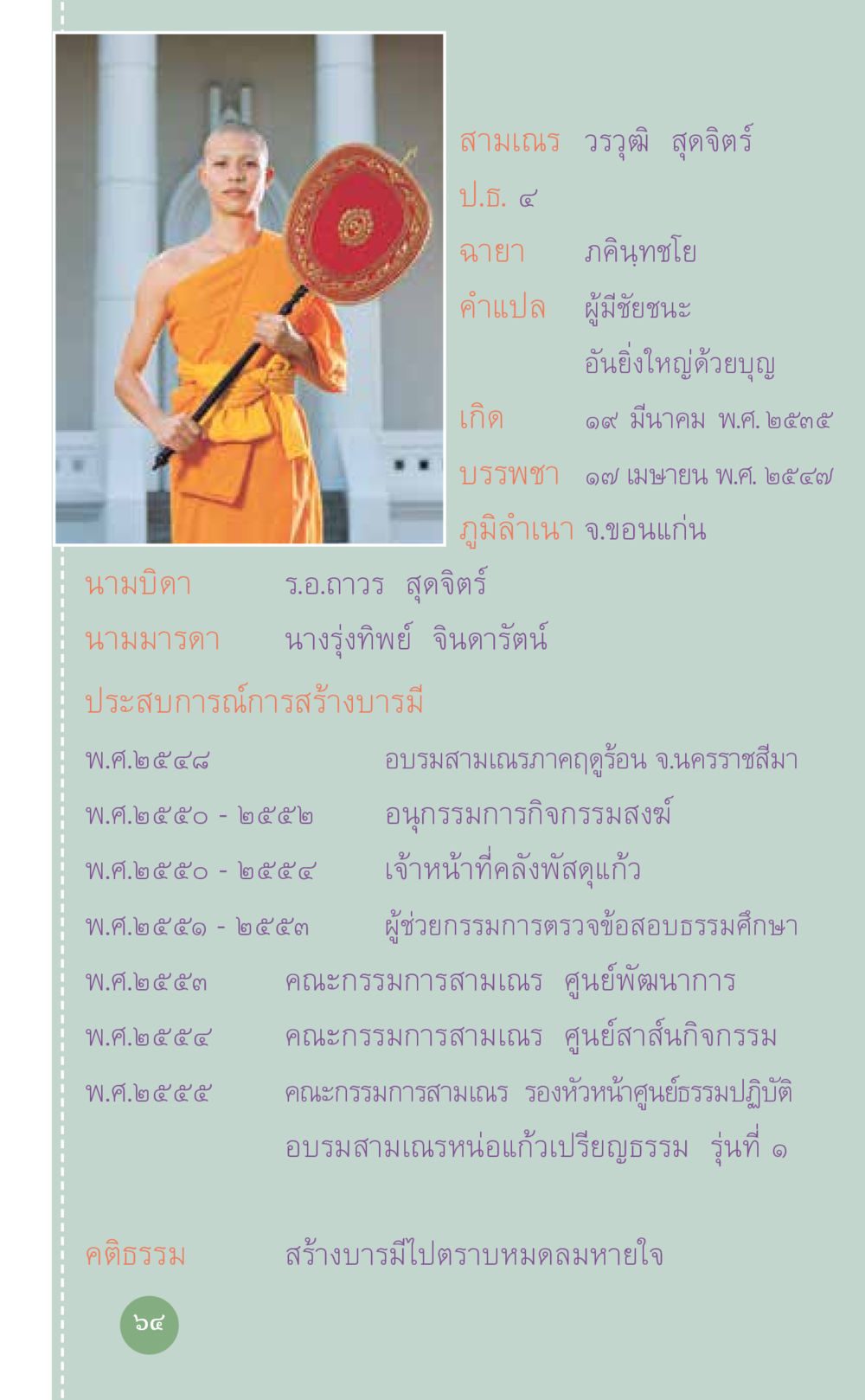 สามเณร วรวุฒิ สุดจิตร์
ป.ธ. ๔
ฉายา ภคินฺทชโย
คำแปล ผู้มีชัยชนะ
อันยิ่งใหญ่ด้วยบุญ
เกิด ๑๙ มีนาคม พ.ศ. ๒๕๓๕
บรรพชา ๑๗ เมษายน พ.ศ. ๒๕๔๗
ภูมิลำเนา จ.ขอนแก่น

นามบิดา ร.อ.ถาวร สุดจิตร์
นามมารดา นางรุ่งทิพย์ จินดารัตน์

ประสบการณ์การสร้างบารมี

พ.ศ.๒๕๔๘ อบรมสามเณรภาคฤดูร้อน จ.นครราชสีมา
พ.ศ.๒๕๕๐ - ๒๕๕๒ อนุกรรมการกิจกรรมสงฆ์
พ.ศ.๒๕๕๐ - ๒๕๕๔ เจ้าหน้าที่คลังพัสดุแก้ว
พ.ศ.๒๕๕๑ - ๒๕๕๓ ผู้ช่วยกรรมการตรวจข้อสอบธรรมศึกษา
พ.ศ.๒๕๕๓ คณะกรรมการสามเณร ศูนย์พัฒนาการ
พ.ศ.๒๕๕๔ คณะกรรมการสามเณร ศูนย์สาส์นกิจกรรม
พ.ศ.๒๕๕๕ คณะกรรมการสามเณร รองหัวหน้าศูนย์ธรรมปฏิบัติ
อบรมสามเณรหน่อแก้วเปรียญธรรม รุ่นที่ ๑

คติธรรม สร้างบารมีไปตราบหมดลมหายใจ

๖๔